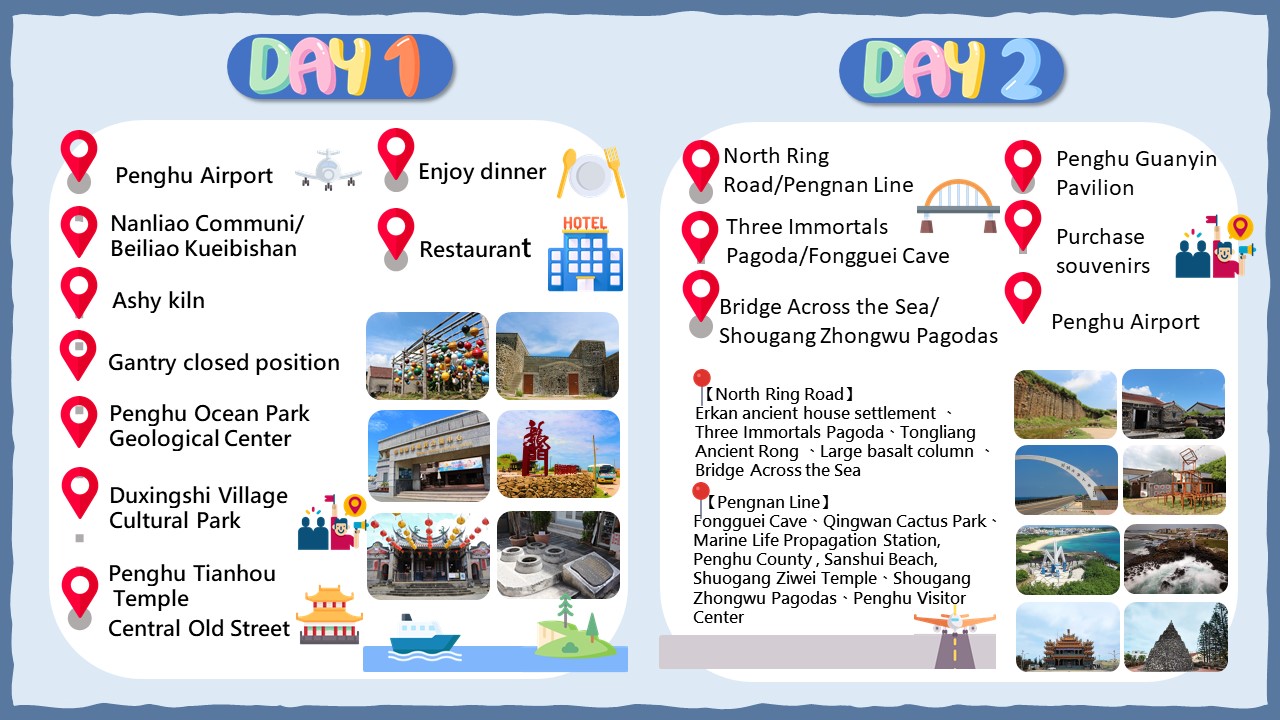 DAY 1

Penghu Airport

Nanliao Communi/ Beiliao Kueibishan

Ashy kiln

Gantry closed position

Penghu Ocean Park Geological Center

Duxingshi Village Cultural Park

Penghu Tianhou Temple Central Old Street

Enjoy dinner

Restaurant

HOTEL

DAY 2

North Ring Road/Pengnan Line

Three Immortals Pagoda/Fongguei Cave

Bridge Across the Sea/ Shougang Zhongwu Pagodas

Penghu Guanyin Pavilion

Purchase souvenirs

Penghu Airport

【North Ring Road】
Erkan ancient house settlement 、Three Immortals Pagoda、Tongliang Ancient Rong 、Large basalt column 、Bridge Across the Sea

【Pengnan Line】
Fongguei Cave、Qingwan Cactus Park、Marine Life Propagation Station, Penghu County , Sanshui Beach, Shuogang Ziwei Temple、Shougang Zhongwu Pagodas、Penghu Visitor Center